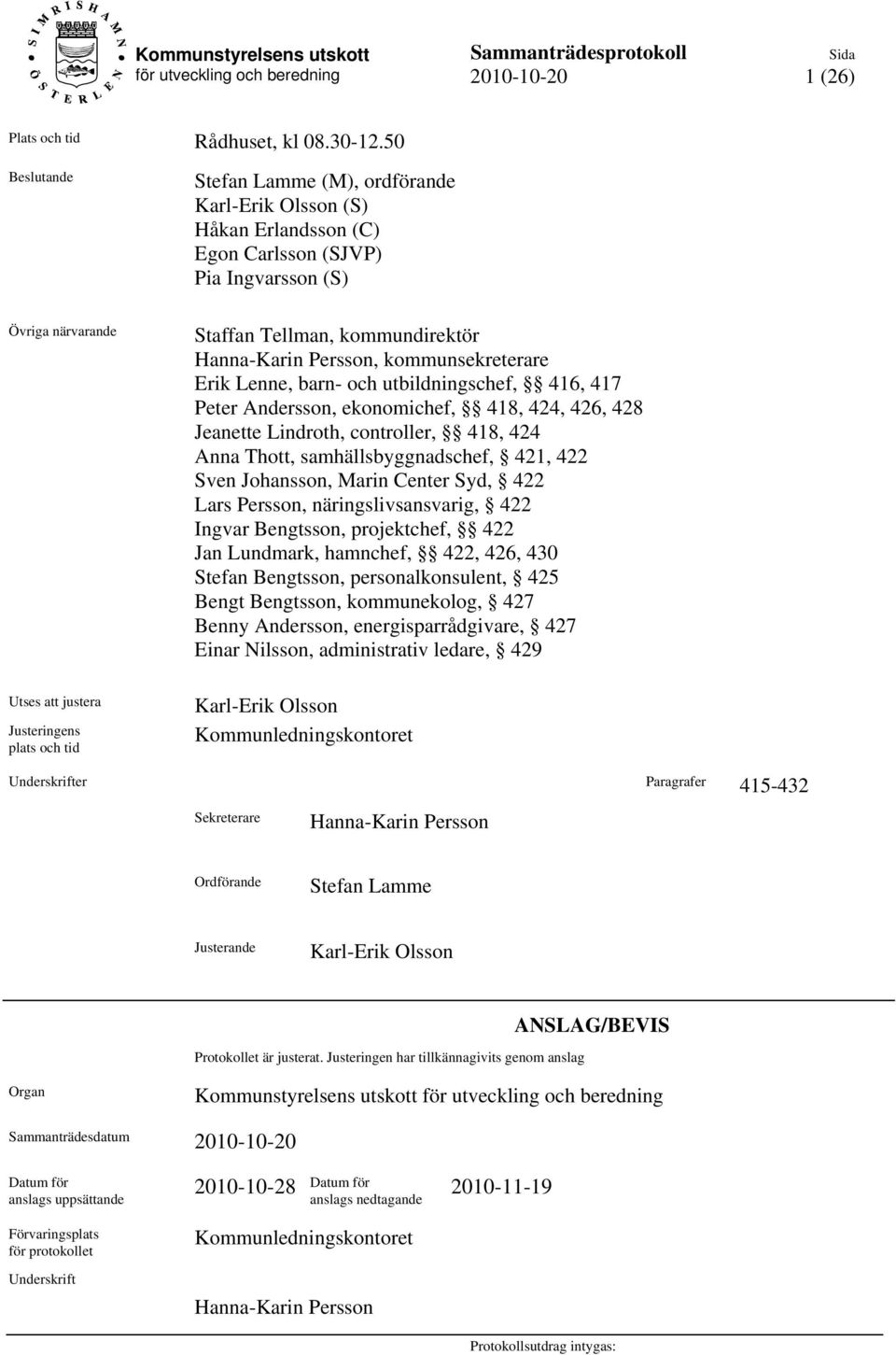 SIMRISHAMN ÖSTERLEN

Kommunstyrelsens utskott för utveckling och beredning

Sammanträdesprotokoll 2010-10-20

Sida 1 (26)

Plats och tid

Rådhuset, kl 08.30-12.50

Beslutande

Stefan Lamme (M), ordförande
Karl-Erik Olsson (S)
Håkan Erlandsson (C)
Egon Carlsson (SJVP)
Pia Ingvarsson (S)

Övriga närvarande

Staffan Tellman, kommundirektör
Hanna-Karin Persson, kommunsekreterare
Erik Lenne, barn- och utbildningschef, §§ 416, 417
Peter Andersson, ekonomichef, §§ 418, 424, 426, 428
Jeanette Lindroth, controller, §§ 418, 424
Anna Thott, samhällsbyggnadschef, § 421, 422
Sven Johansson, Marin Center Syd, § 422
Lars Persson, näringslivsansvarig, § 422
Ingvar Bengtsson, projektchef, §§ 422
Jan Lundmark, hamnchef, §§ 422, 426, 430
Stefan Bengtsson, personalkonsulent, § 425
Bengt Bengtsson, kommunekolog, § 427
Benny Andersson, energisparrådgivare, § 427
Einar Nilsson, administrativ ledare, § 429

Utses att justera

Karl-Erik Olsson

Justeringens plats och tid

Kommunledningskontoret

Underskrifter

Paragrafer 415-432

Sekreterare Hanna-Karin Persson

Ordförande Stefan Lamme

Justerande Karl-Erik Olsson

ANSLAG/BEVIS

Protokollet är justerat. Justeringen har tillkännagivits genom anslag

Organ Kommunstyrelsens utskott för utveckling och beredning

Sammanträdesdatum 2010-10-20

Datum för anslags uppsättande 2010-10-28 Datum för anslags nedtagande 2010-11-19

Förvaringsplats för protokollet Kommunledningskontoret

Underskrift

Hanna-Karin Persson

Protokollsutdrag intygas: